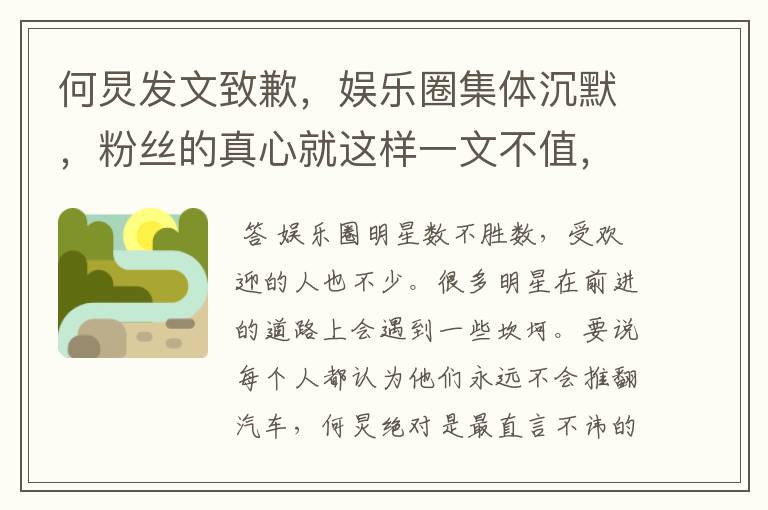 何炅发文致歉，娱乐圈集体沉默，粉丝的真心就这样一文不值，

答 娱乐圈明星数不胜数，受欢迎的人也不少。很多明星在前进的道路上会遇到一些坎坷。要说每个人都认为他们永远不会推翻汽车，何炅绝对是最直言不讳的